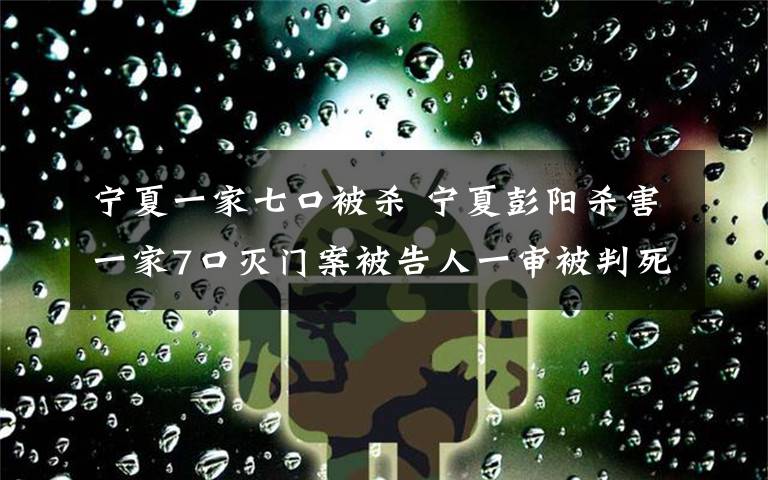 宁夏一家七口被杀 宁夏彭阳杀害一家7口灭门案被告人一审被判死